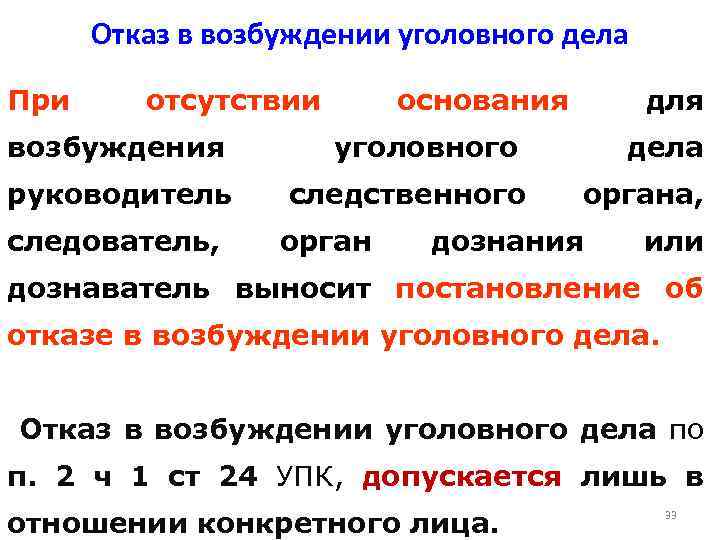 Отказ в возбуждении уголовного дела

При отсутствии основания для возбуждения уголовного дела руководитель следственного органа, следователь, орган дознания или дознаватель выносит постановление об отказе в возбуждении уголовного дела.

Отказ в возбуждении уголовного дела по п. 2 ч 1 ст 24 УПК, допускается лишь в отношении конкретного лица.

33